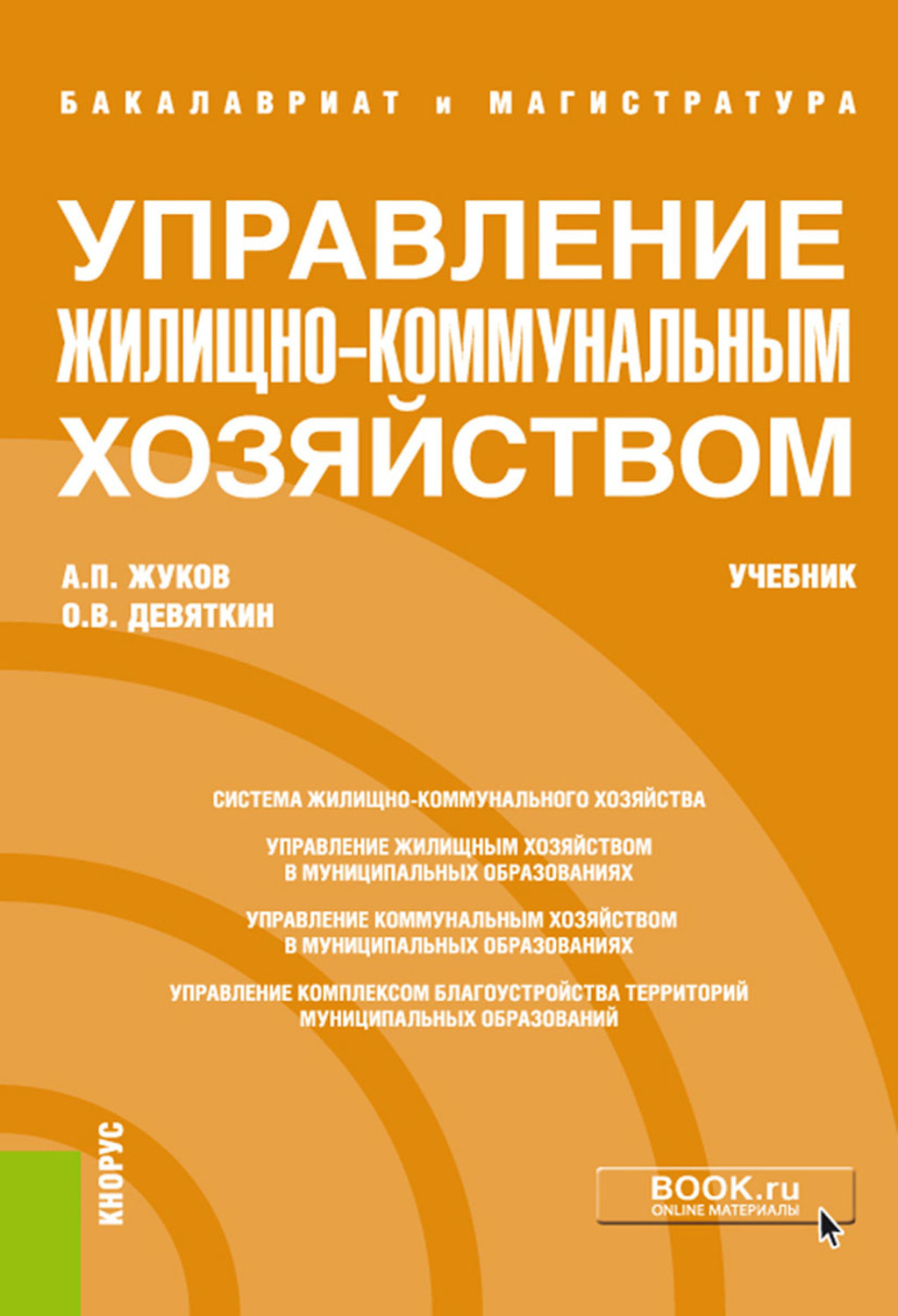 БАКАЛАВРИАТ и МАГИСТРАТУРА

УПРАВЛЕНИЕ ЖИЛИЩНО-КОММУНАЛЬНЫМ ХОЗЯЙСТВОМ

А.П. ЖУКОВ
О.В. ДЕВЯТКИН

УЧЕБНИК

СИСТЕМА ЖИЛИЩНО-КОММУНАЛЬНОГО ХОЗЯЙСТВА

УПРАВЛЕНИЕ ЖИЛИЩНЫМ ХОЗЯЙСТВОМ В МУНИЦИПАЛЬНЫХ ОБРАЗОВАНИЯХ

УПРАВЛЕНИЕ КОММУНАЛЬНЫМ ХОЗЯЙСТВОМ В МУНИЦИПАЛЬНЫХ ОБРАЗОВАНИЯХ

УПРАВЛЕНИЕ КОМПЛЕКСОМ БЛАГОУСТРОЙСТВА ТЕРРИТОРИЙ МУНИЦИПАЛЬНЫХ ОБРАЗОВАНИЙ

КНОРУС

BOOK.ru
ONLINE МАТЕРИАЛЫ